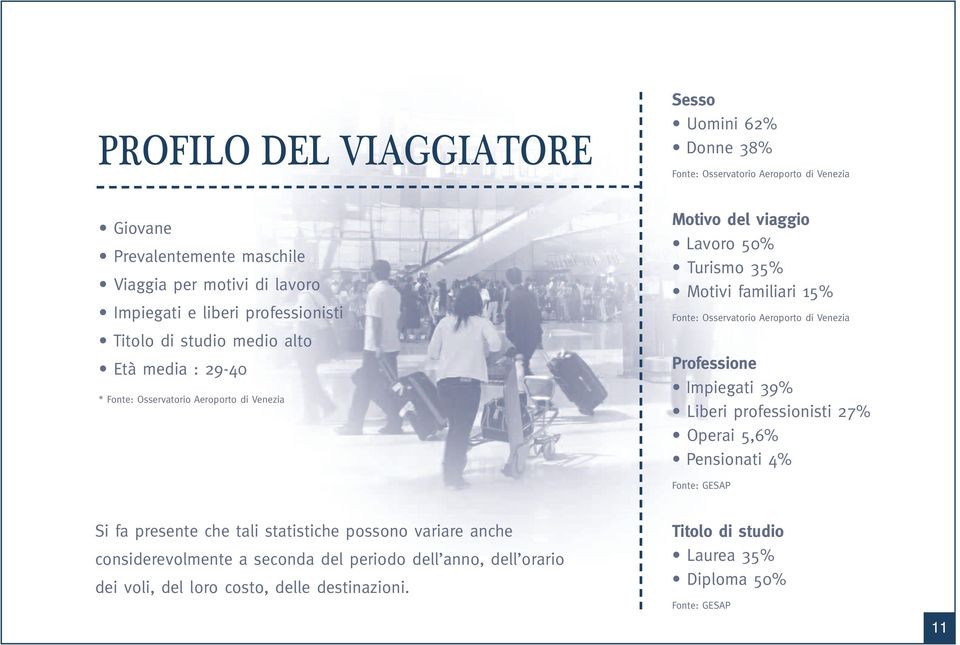 PROFILO DEL VIAGGIATORE

• Giovane
• Prevalentemente maschile
• Viaggia per motivi di lavoro
• Impiegati e liberi professionisti
• Titolo di studio medio alto
• Età media : 29-40

* Fonte: Osservatorio Aeroporto di Venezia

Si fa presente che tali statistiche possono variare anche considerevolmente a seconda del periodo dell'anno, dell'orario dei voli, del loro costo, delle destinazioni.

Sesso
• Uomini 62%
• Donne 38%
Fonte: Osservatorio Aeroporto di Venezia

Motivo del viaggio
• Lavoro 50%
• Turismo 35%
• Motivi familiari 15%
Fonte: Osservatorio Aeroporto di Venezia

Professione
• Impiegati 39%
• Liberi professionisti 27%
• Operai 5,6%
• Pensionati 4%
Fonte: GESAP

Titolo di studio
• Laurea 35%
• Diploma 50%
Fonte: GESAP

11